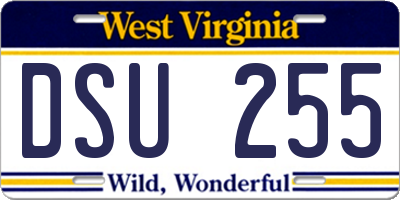 West Virginia

DSU 255

Wild, Wonderful